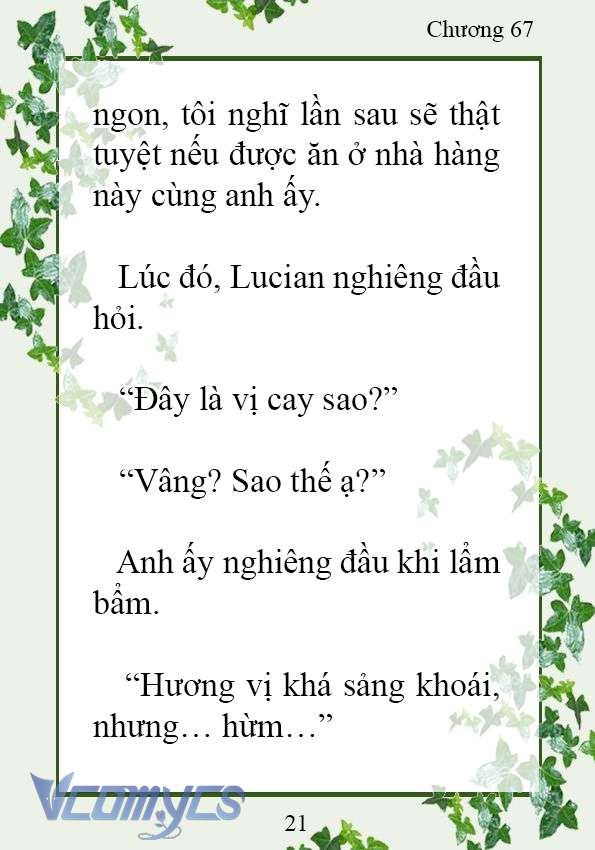 Chương 67

ngon, tôi nghĩ lần sau sẽ thật tuyệt nếu được ăn ở nhà hàng này cùng anh ấy.

Lúc đó, Lucian nghiêng đầu hỏi.

“Đây là vị cay sao?”

“Vâng? Sao thế ạ?”

Anh ấy nghiêng đầu khi lẩm bẩm.

“Hương vị khá sảng khoái, nhưng… hừm…”

Vcomycs

21